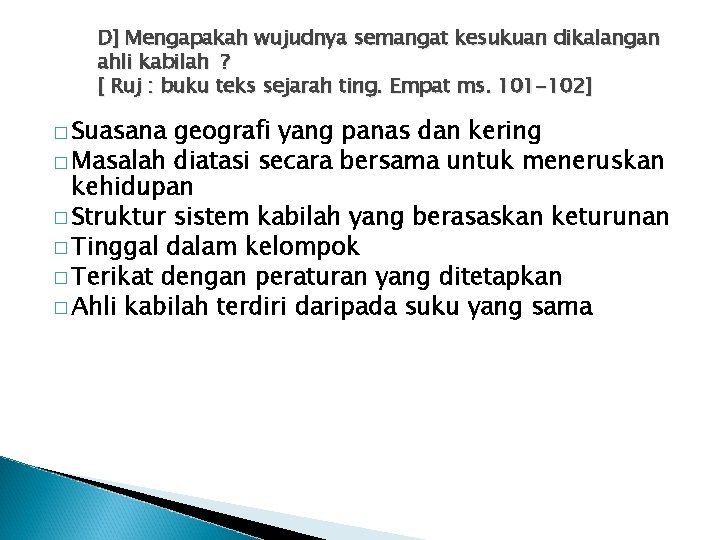 D] Mengapakah wujudnya semangat kesukuan dikalangan ahli kabilah ?
[ Ruj : buku teks sejarah ting. Empat ms. 101-102]

□ Suasana geografi yang panas dan kering
□ Masalah diatasi secara bersama untuk meneruskan kehidupan
□ Struktur sistem kabilah yang berasaskan keturunan
□ Tinggal dalam kelompok
□ Terikat dengan peraturan yang ditetapkan
□ Ahli kabilah terdiri daripada suku yang sama